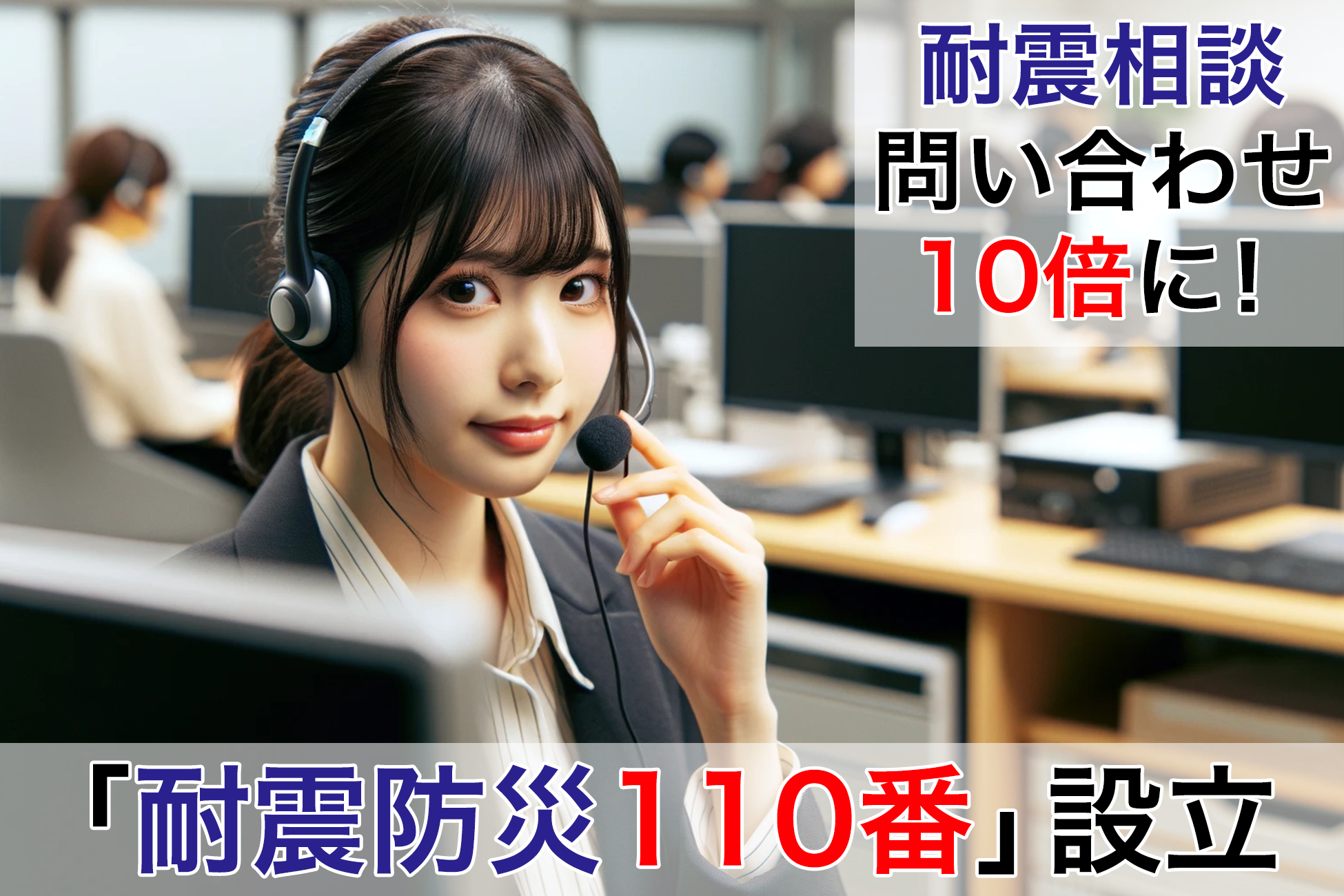 耐震相談
問い合わせ
10倍に!

「耐震防災110番」設立